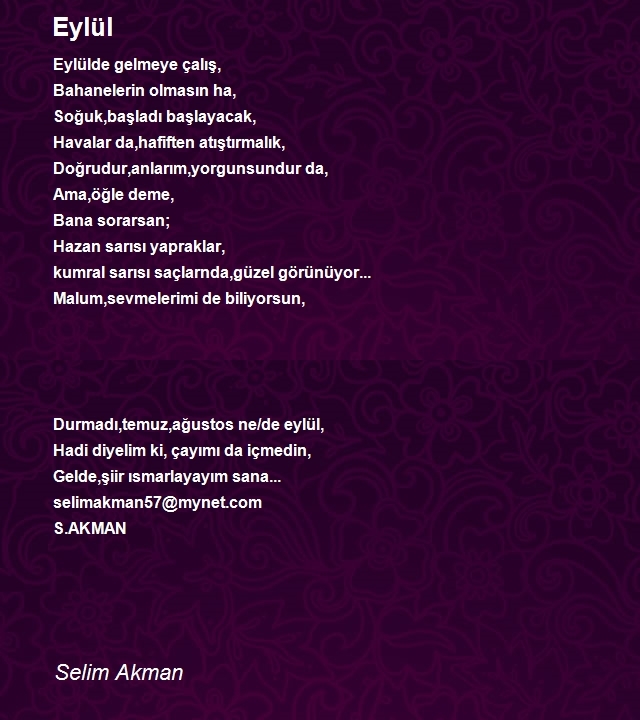 Eylül

Eylülde gelmeye çalış,
Bahanelerin olmasın ha,
Soğuk,başladı başlayacak,
Havalar da,hafiften atıştırmalık,
Doğrudur,anlarım,yorgunsundur da,
Ama,öğle deme,
Bana sorarsan;
Hazan sarısı yapraklar,
kumral sarısı saçlarnda,güzel görünüyor...
Malum,sevmelerimi de biliyorsun,

Durmadı,temuz,ağustos ne/de eylül,
Hadi diyelim ki, çayımı da içmedin,
Gelde,şiir ısmarlayayım sana...
selimakman57@mynet.com
S.AKMAN

Selim Akman